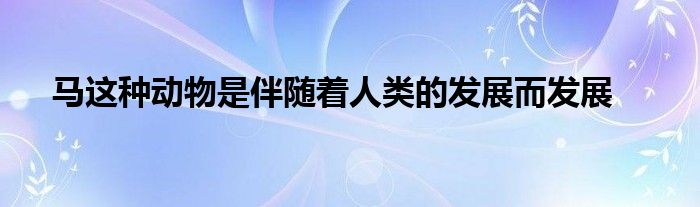 马这种动物是伴随着人类的发展而发展